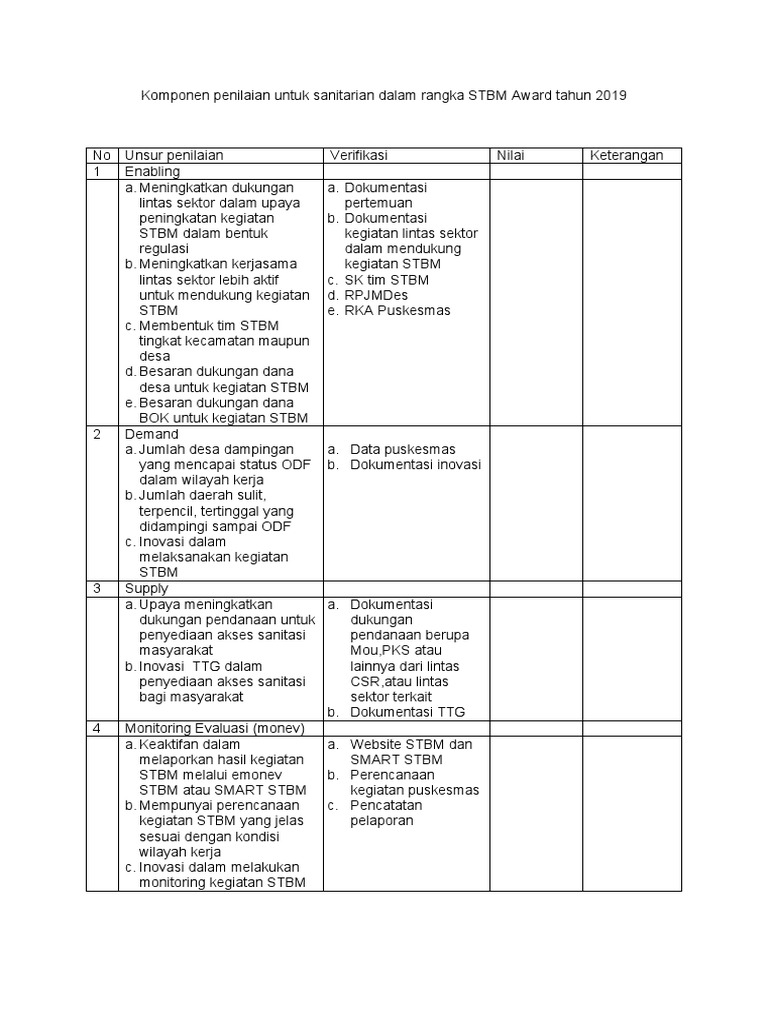 Komponen penilaian untuk sanitarian dalam rangka STBM Award tahun 2019

| No | Unsur penilaian | Verifikasi | Nilai | Keterangan |
|---|---|---|---|---|
| 1 | Enabling | | | |
| | a. Meningkatkan dukungan lintas sektor dalam upaya peningkatan kegiatan STBM dalam bentuk regulasi b. Meningkatkan kerjasama lintas sektor lebih aktif untuk mendukung kegiatan STBM c. Membentuk tim STBM tingkat kecamatan maupun desa d. Besaran dukungan dana desa untuk kegiatan STBM e. Besaran dukungan dana BOK untuk kegiatan STBM | a. Dokumentasi pertemuan b. Dokumentasi kegiatan lintas sektor dalam mendukung kegiatan STBM c. SK tim STBM d. RPJMDes e. RKA Puskesmas | | |
| 2 | Demand | | | |
| | a. Jumlah desa dampingan yang mencapai status ODF dalam wilayah kerja b. Jumlah daerah sulit, terpencil, tertinggal yang didampingi sampai ODF c. Inovasi dalam melaksanakan kegiatan STBM | a. Data puskesmas b. Dokumentasi inovasi | | |
| 3 | Supply | | | |
| | a. Upaya meningkatkan dukungan pendanaan untuk penyediaan akses sanitasi masyarakat b. Inovasi TTG dalam penyediaan akses sanitasi bagi masyarakat | a. Dokumentasi dukungan pendanaan berupa Mou,PKS atau lainnya dari lintas CSR,atau lintas sektor terkait b. Dokumentasi TTG | | |
| 4 | Monitoring Evaluasi (monev) | | | |
| | a. Keaktifan dalam melaporkan hasil kegiatan STBM melalui emonev STBM atau SMART STBM b. Mempunyai perencanaan kegiatan STBM yang jelas sesuai dengan kondisi wilayah kerja c. Inovasi dalam melakukan monitoring kegiatan STBM | a. Website STBM dan SMART STBM b. Perencanaan kegiatan puskesmas c. Pencatatan pelaporan | | |